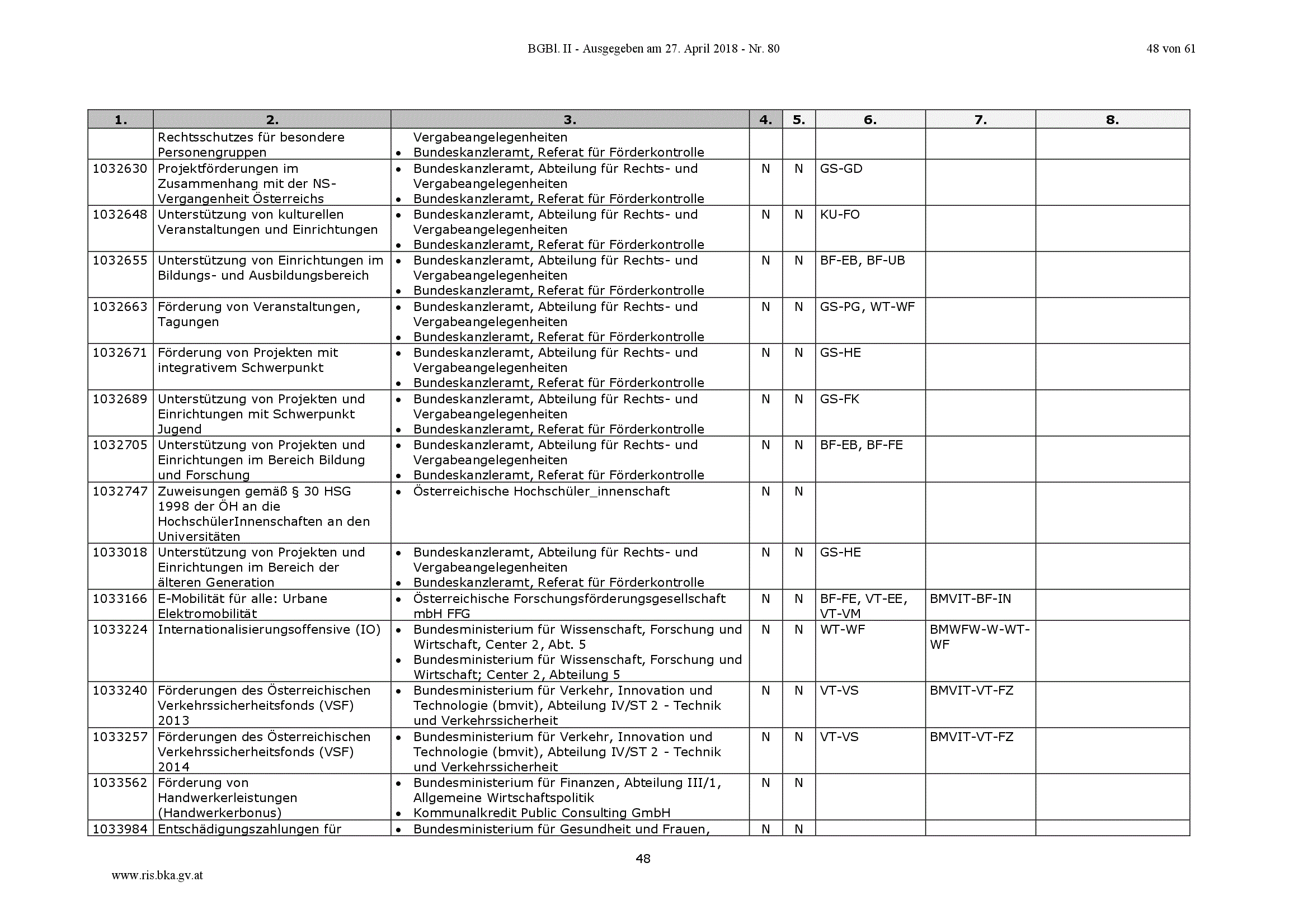 BGBl. II - Ausgegeben am 27. April 2018 - Nr. 80

48 von 61

| 1. | 2. | 3. | 4. | 5. | 6. | 7. | 8. |
|---|---|---|---|---|---|---|---|
|  | Rechtsschutzes für besondere Personengruppen | Vergabeangelegenheiten • Bundeskanzleramt, Referat für Förderkontrolle |  |  |  |  |  |
| 1032630 | Projektförderungen im Zusammenhang mit der NS-Vergangenheit Österreichs | • Bundeskanzleramt, Abteilung für Rechts- und Vergabeangelegenheiten • Bundeskanzleramt, Referat für Förderkontrolle | N | N | GS-GD |  |  |
| 1032648 | Unterstützung von kulturellen Veranstaltungen und Einrichtungen | • Bundeskanzleramt, Abteilung für Rechts- und Vergabeangelegenheiten • Bundeskanzleramt, Referat für Förderkontrolle | N | N | KU-FO |  |  |
| 1032655 | Unterstützung von Einrichtungen im Bildungs- und Ausbildungsbereich | • Bundeskanzleramt, Abteilung für Rechts- und Vergabeangelegenheiten • Bundeskanzleramt, Referat für Förderkontrolle | N | N | BF-EB, BF-UB |  |  |
| 1032663 | Förderung von Veranstaltungen, Tagungen | • Bundeskanzleramt, Abteilung für Rechts- und Vergabeangelegenheiten • Bundeskanzleramt, Referat für Förderkontrolle | N | N | GS-PG, WT-WF |  |  |
| 1032671 | Förderung von Projekten mit integrativem Schwerpunkt | • Bundeskanzleramt, Abteilung für Rechts- und Vergabeangelegenheiten • Bundeskanzleramt, Referat für Förderkontrolle | N | N | GS-HE |  |  |
| 1032689 | Unterstützung von Projekten und Einrichtungen mit Schwerpunkt Jugend | • Bundeskanzleramt, Abteilung für Rechts- und Vergabeangelegenheiten • Bundeskanzleramt, Referat für Förderkontrolle | N | N | GS-FK |  |  |
| 1032705 | Unterstützung von Projekten und Einrichtungen im Bereich Bildung und Forschung | • Bundeskanzleramt, Abteilung für Rechts- und Vergabeangelegenheiten • Bundeskanzleramt, Referat für Förderkontrolle | N | N | BF-EB, BF-FE |  |  |
| 1032747 | Zuweisungen gemäß § 30 HSG 1998 der ÖH an die HochschülerInnenschaften an den Universitäten | • Österreichische Hochschüler_innenschaft | N | N |  |  |  |
| 1033018 | Unterstützung von Projekten und Einrichtungen im Bereich der älteren Generation | • Bundeskanzleramt, Abteilung für Rechts- und Vergabeangelegenheiten • Bundeskanzleramt, Referat für Förderkontrolle | N | N | GS-HE |  |  |
| 1033166 | E-Mobilität für alle: Urbane Elektromobilität | • Österreichische Forschungsförderungsgesellschaft mbH FFG | N | N | BF-FE, VT-EE, VT-VM | BMVIT-BF-IN |  |
| 1033224 | Internationalisierungsoffensive (IO) | • Bundesministerium für Wissenschaft, Forschung und Wirtschaft, Center 2, Abt. 5 • Bundesministerium für Wissenschaft, Forschung und Wirtschaft; Center 2, Abteilung 5 | N | N | WT-WF | BMWFW-W-WT-WF |  |
| 1033240 | Förderungen des Österreichischen Verkehrssicherheitsfonds (VSF) 2013 | • Bundesministerium für Verkehr, Innovation und Technologie (bmvit), Abteilung IV/ST 2 - Technik und Verkehrssicherheit | N | N | VT-VS | BMVIT-VT-FZ |  |
| 1033257 | Förderungen des Österreichischen Verkehrssicherheitsfonds (VSF) 2014 | • Bundesministerium für Verkehr, Innovation und Technologie (bmvit), Abteilung IV/ST 2 - Technik und Verkehrssicherheit | N | N | VT-VS | BMVIT-VT-FZ |  |
| 1033562 | Förderung von Handwerkerleistungen (Handwerkerbonus) | • Bundesministerium für Finanzen, Abteilung III/1, Allgemeine Wirtschaftspolitik • Kommunalkredit Public Consulting GmbH | N | N |  |  |  |
| 1033984 | Entschädigungszahlungen für | • Bundesministerium für Gesundheit und Frauen, | N | N |  |  |  |

48

www.ris.bka.gv.at